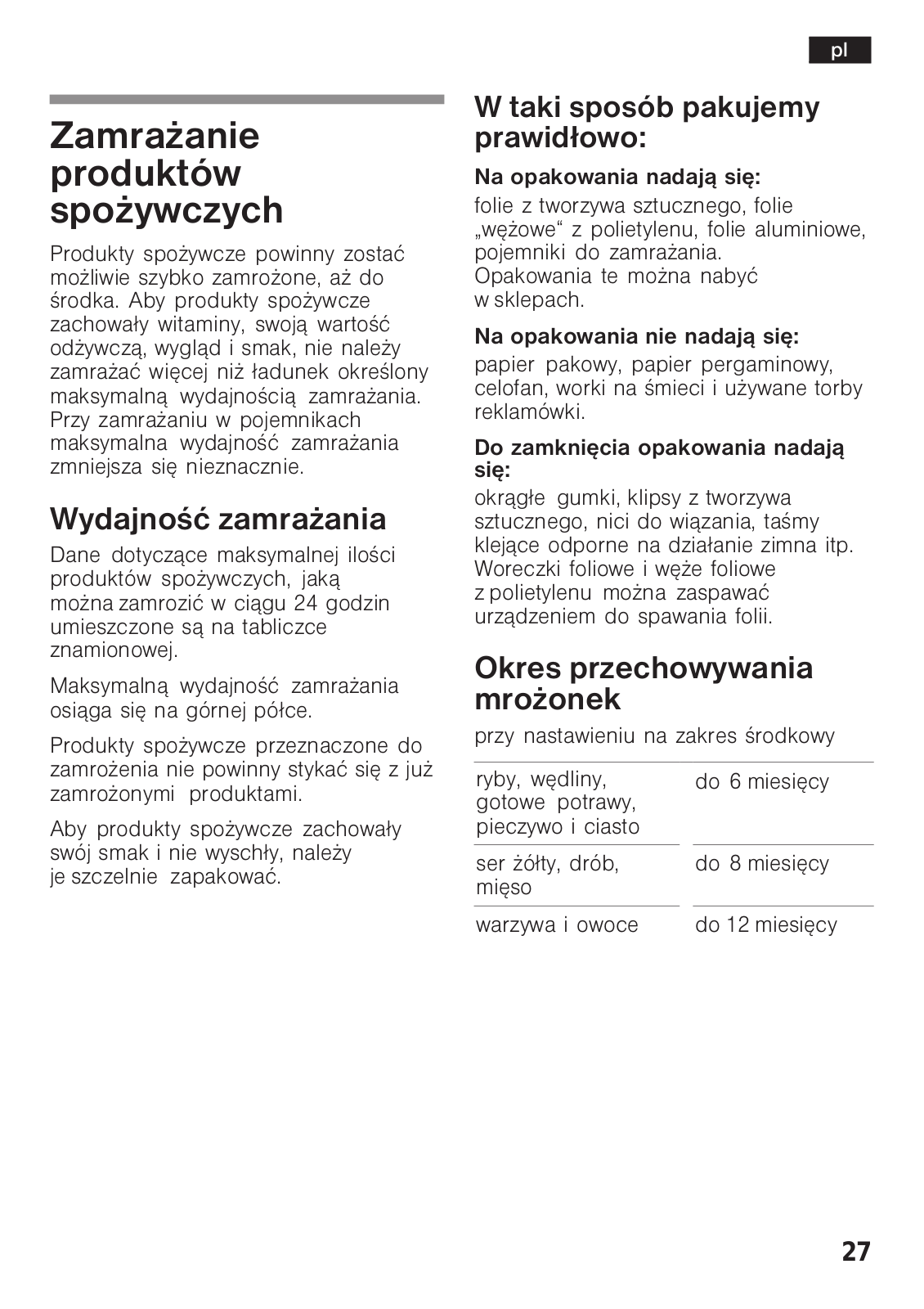 pl

Zamrażanie produktów spożywczych

Produkty spożywcze powinny zostać możliwie szybko zamrożone, aż do środka. Aby produkty spożywcze zachowały witaminy, swoją wartość odżywczą, wygląd i smak, nie należy zamrażać więcej niż ładunek określony maksymalną wydajnością zamrażania. Przy zamrażaniu w pojemnikach maksymalna wydajność zamrażania zmniejsza się nieznacznie.

Wydajność zamrażania

Dane dotyczące maksymalnej ilości produktów spożywczych, jaką można zamrozić w ciągu 24 godzin umieszczone są na tabliczce znamionowej.

Maksymalną wydajność zamrażania osiąga się na górnej półce.

Produkty spożywcze przeznaczone do zamrożenia nie powinny stykać się z już zamrożonymi produktami.

Aby produkty spożywcze zachowały swój smak i nie wyschły, należy je szczelnie zapakować.

W taki sposób pakujemy prawidłowo:

Na opakowania nadają się:

folie z tworzywa sztucznego, folie „wężowe“ z polietylenu, folie aluminiowe, pojemniki do zamrażania. Opakowania te można nabyć w sklepach.

Na opakowania nie nadają się:

papier pakowy, papier pergaminowy, celofan, worki na śmieci i używane torby reklamówki.

Do zamknięcia opakowania nadają się:

okrągłe gumki, klipsy z tworzywa sztucznego, nici do wiązania, taśmy klejące odporne na działanie zimna itp. Woreczki foliowe i węże foliowe z polietylenu można zaspawać urządzeniem do spawania folii.

Okres przechowywania mrożonek

przy nastawieniu na zakres środkowy

| ryby, wędliny, gotowe potrawy, pieczywo i ciasto | do 6 miesięcy |
|---|---|
| ser żółty, drób, mięso | do 8 miesięcy |
| warzywa i owoce | do 12 miesięcy |

27